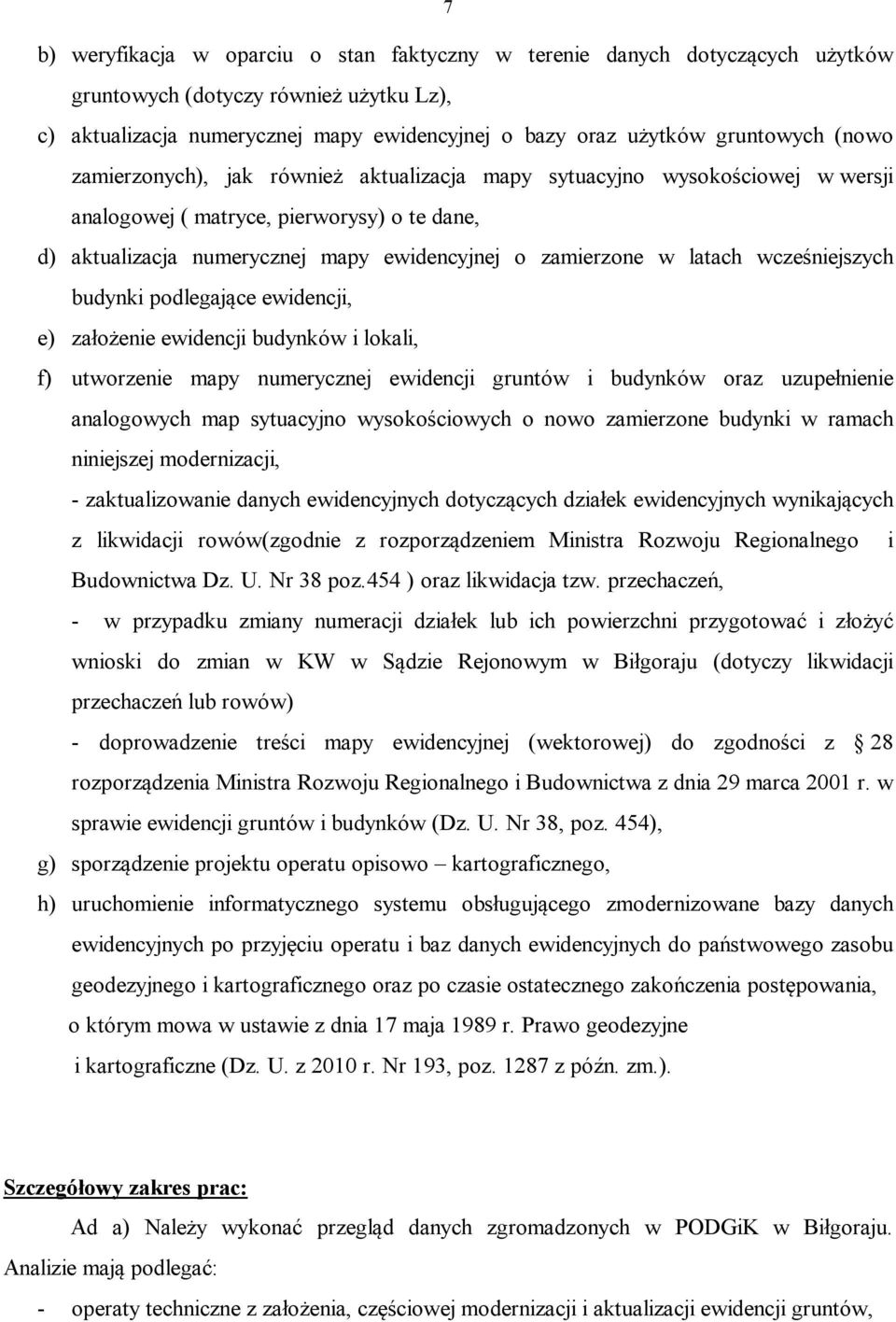 7

b) weryfikacja w oparciu o stan faktyczny w terenie danych dotyczących użytków gruntowych (dotyczy również użytku Lz),

c) aktualizacja numerycznej mapy ewidencyjnej o bazy oraz użytków gruntowych (nowo zamierzonych), jak również aktualizacja mapy sytuacyjno wysokościowej w wersji analogowej ( matryce, pierworysy) o te dane,

d) aktualizacja numerycznej mapy ewidencyjnej o zamierzone w latach wcześniejszych budynki podlegające ewidencji,

e) założenie ewidencji budynków i lokali,

f) utworzenie mapy numerycznej ewidencji gruntów i budynków oraz uzupełnienie analogowych map sytuacyjno wysokościowych o nowo zamierzone budynki w ramach niniejszej modernizacji,

- zaktualizowanie danych ewidencyjnych dotyczących działek ewidencyjnych wynikających z likwidacji rowów(zgodnie z rozporządzeniem Ministra Rozwoju Regionalnego i Budownictwa Dz. U. Nr 38 poz.454 ) oraz likwidacja tzw. przechaczeń,

- w przypadku zmiany numeracji działek lub ich powierzchni przygotować i złożyć wnioski do zmian w KW w Sądzie Rejonowym w Biłgoraju (dotyczy likwidacji przechaczeń lub rowów)

- doprowadzenie treści mapy ewidencyjnej (wektorowej) do zgodności z § 28 rozporządzenia Ministra Rozwoju Regionalnego i Budownictwa z dnia 29 marca 2001 r. w sprawie ewidencji gruntów i budynków (Dz. U. Nr 38, poz. 454),

g) sporządzenie projektu operatu opisowo – kartograficznego,

h) uruchomienie informatycznego systemu obsługującego zmodernizowane bazy danych ewidencyjnych po przyjęciu operatu i baz danych ewidencyjnych do państwowego zasobu geodezyjnego i kartograficznego oraz po czasie ostatecznego zakończenia postępowania, o którym mowa w ustawie z dnia 17 maja 1989 r. Prawo geodezyjne i kartograficzne (Dz. U. z 2010 r. Nr 193, poz. 1287 z późn. zm.).

Szczegółowy zakres prac:

Ad a) Należy wykonać przegląd danych zgromadzonych w PODGiK w Biłgoraju. Analizie mają podlegać:

- operaty techniczne z założenia, częściowej modernizacji i aktualizacji ewidencji gruntów,